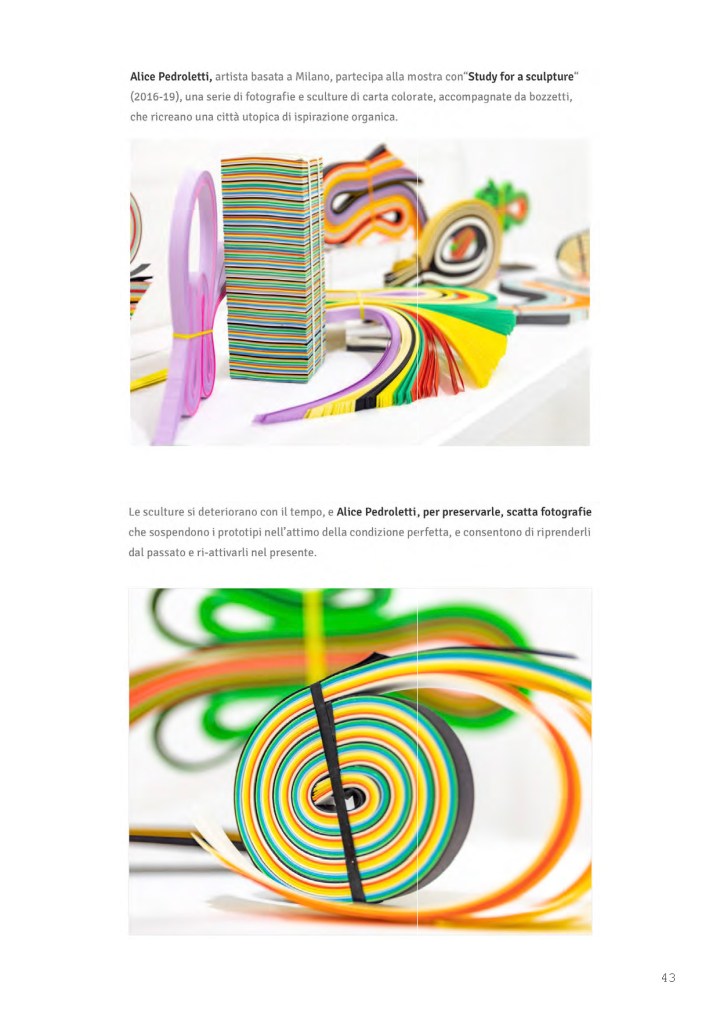 Alice Pedroletti, artista basata a Milano, partecipa alla mostra con"Study for a sculpture" (2016-19), una serie di fotografie e sculture di carta colorate, accompagnate da bozzetti, che ricreano una città utopica di ispirazione organica.

Le sculture si deteriorano con il tempo, e Alice Pedroletti, per preservarle, scatta fotografie che sospendono i prototipi nell'attimo della condizione perfetta, e consentono di riprenderli dal passato e ri-attivarli nel presente.

43